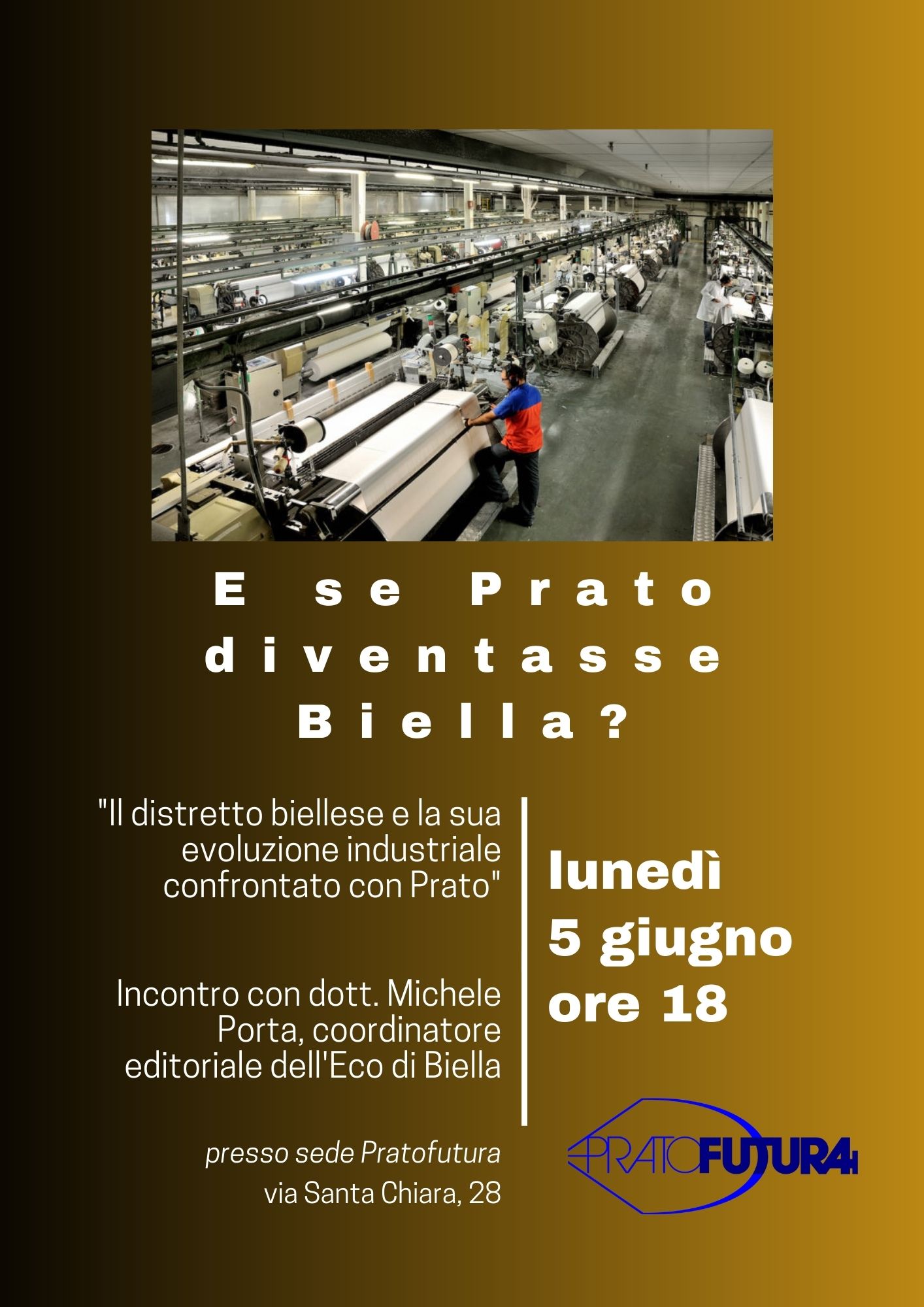 E se Prato diventasse Biella?

"Il distretto biellese e la sua evoluzione industriale confrontato con Prato"

Incontro con dott. Michele Porta, coordinatore editoriale dell'Eco di Biella

presso sede Pratofutura
via Santa Chiara, 28

lunedì
5 giugno
ore 18

PRATOFUTURA